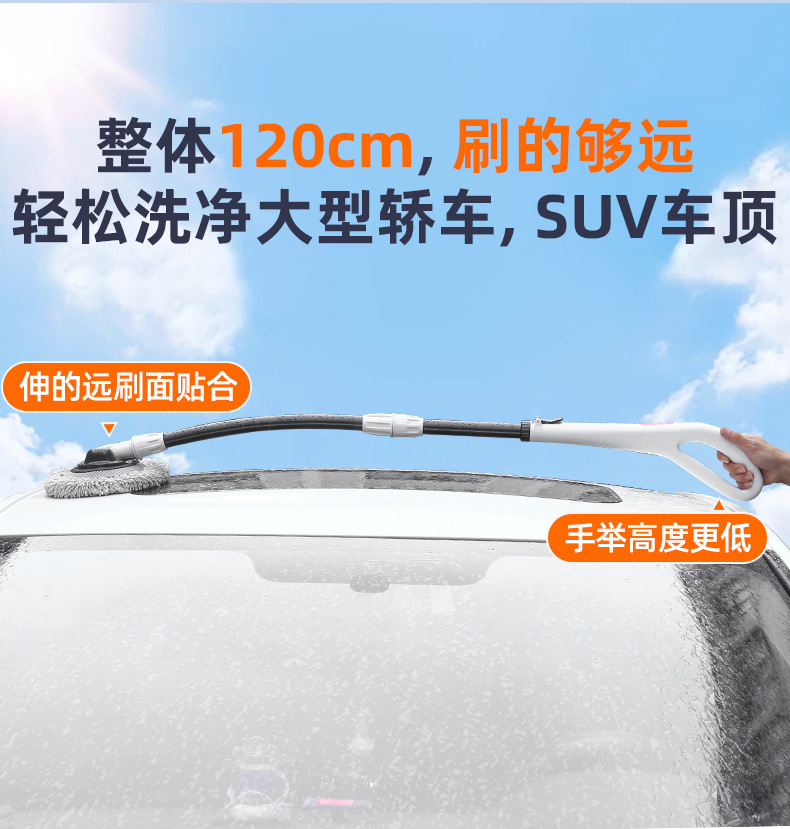 整体120cm, 刷的够远
轻松洗净大型轿车, SUV车顶

伸的远刷面贴合

手举高度更低